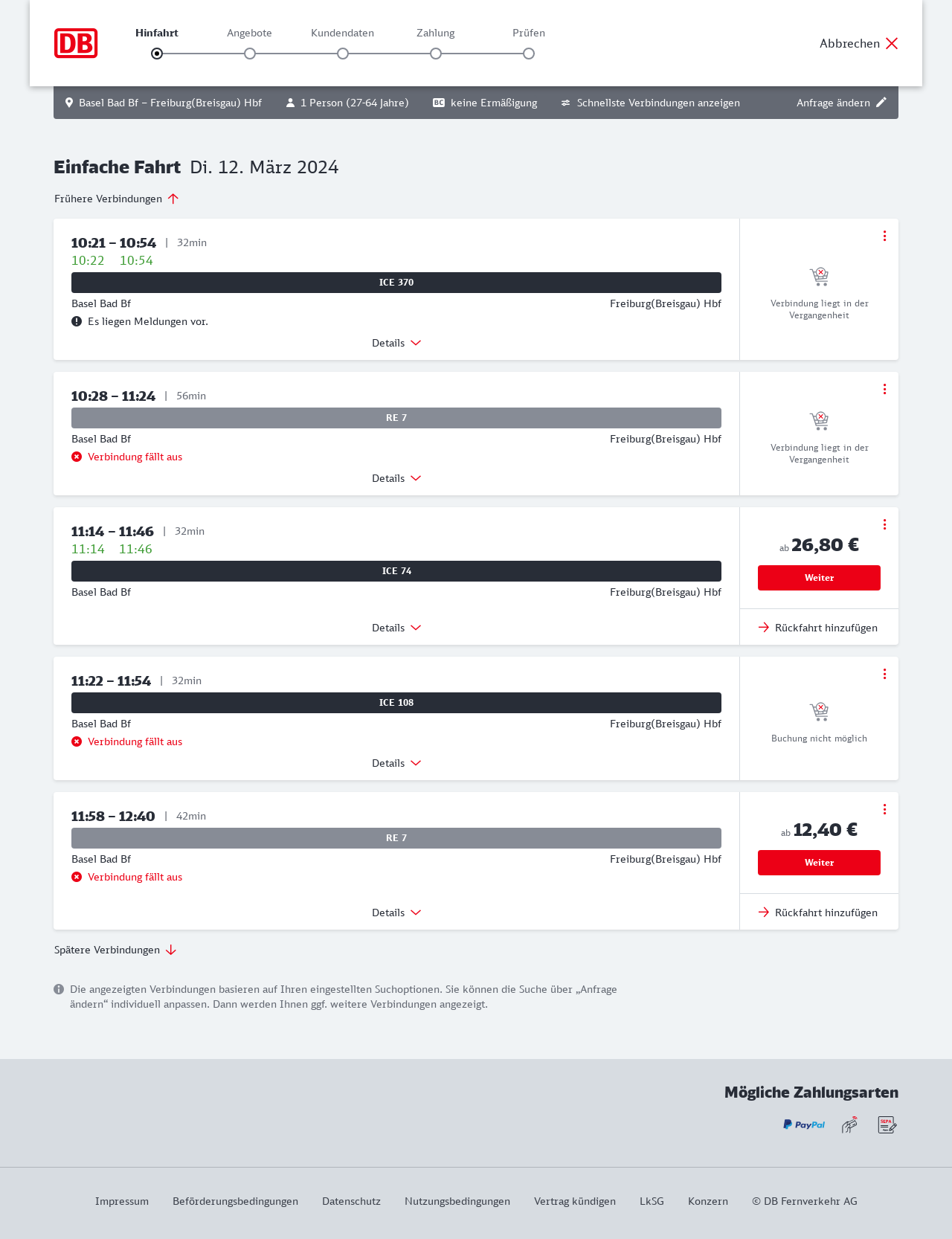 DB

Hinfahrt Angebote Kundendaten Zahlung Prüfen

Abbrechen

Basel Bad Bf – Freiburg(Breisgau) Hbf 1 Person (27-64 Jahre) BC keine Ermäßigung Schnellste Verbindungen anzeigen Anfrage ändern

Einfache Fahrt Di. 12. März 2024

Frühere Verbindungen

10:21 – 10:54 | 32min
10:22 10:54
ICE 370
Basel Bad Bf Freiburg(Breisgau) Hbf
Es liegen Meldungen vor.
Details
Verbindung liegt in der Vergangenheit

10:28 – 11:24 | 56min
RE 7
Basel Bad Bf Freiburg(Breisgau) Hbf
Verbindung fällt aus
Details
Verbindung liegt in der Vergangenheit

11:14 – 11:46 | 32min
11:14 11:46
ICE 74
Basel Bad Bf Freiburg(Breisgau) Hbf
Details
ab 26,80 €
Weiter
Rückfahrt hinzufügen

11:22 – 11:54 | 32min
ICE 108
Basel Bad Bf Freiburg(Breisgau) Hbf
Verbindung fällt aus
Details
Buchung nicht möglich

11:58 – 12:40 | 42min
RE 7
Basel Bad Bf Freiburg(Breisgau) Hbf
Verbindung fällt aus
Details
ab 12,40 €
Weiter
Rückfahrt hinzufügen

Spätere Verbindungen

Die angezeigten Verbindungen basieren auf Ihren eingestellten Suchoptionen. Sie können die Suche über „Anfrage ändern“ individuell anpassen. Dann werden Ihnen ggf. weitere Verbindungen angezeigt.

Mögliche Zahlungsarten
PayPal SEPA

Impressum Beförderungsbedingungen Datenschutz Nutzungsbedingungen Vertrag kündigen LkSG Konzern © DB Fernverkehr AG